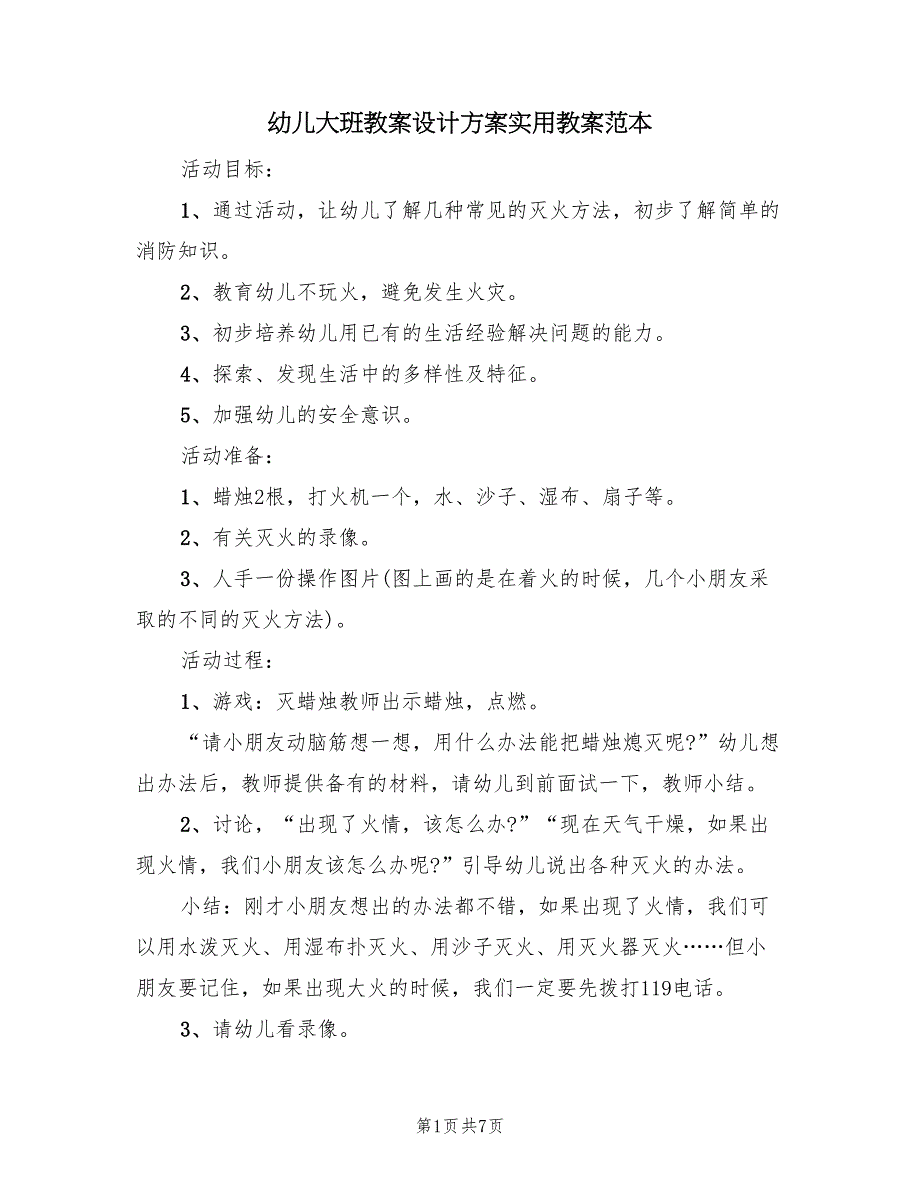 幼儿大班教案设计方案实用教案范本

活动目标：

1、通过活动，让幼儿了解几种常见的灭火方法，初步了解简单的消防知识。

2、教育幼儿不玩火，避免发生火灾。

3、初步培养幼儿用已有的生活经验解决问题的能力。

4、探索、发现生活中的多样性及特征。

5、加强幼儿的安全意识。

活动准备：

1、蜡烛2根，打火机一个，水、沙子、湿布、扇子等。

2、有关灭火的录像。

3、人手一份操作图片(图上画的是在着火的时候，几个小朋友采取的不同的灭火方法)。

活动过程：

1、游戏：灭蜡烛教师出示蜡烛，点燃。

“请小朋友动脑筋想一想，用什么办法能把蜡烛熄灭呢?”幼儿想出办法后，教师提供备有的材料，请幼儿到前面试一下，教师小结。

2、讨论，“出现了火情，该怎么办?”“现在天气干燥，如果出现火情，我们小朋友该怎么办呢?”引导幼儿说出各种灭火的办法。

小结：刚才小朋友想出的办法都不错，如果出现了火情，我们可以用水泼灭火、用湿布扑灭火、用沙子灭火、用灭火器灭火……但小朋友要记住，如果出现大火的时候，我们一定要先拨打119电话。

3、请幼儿看录像。

第1页 共7页